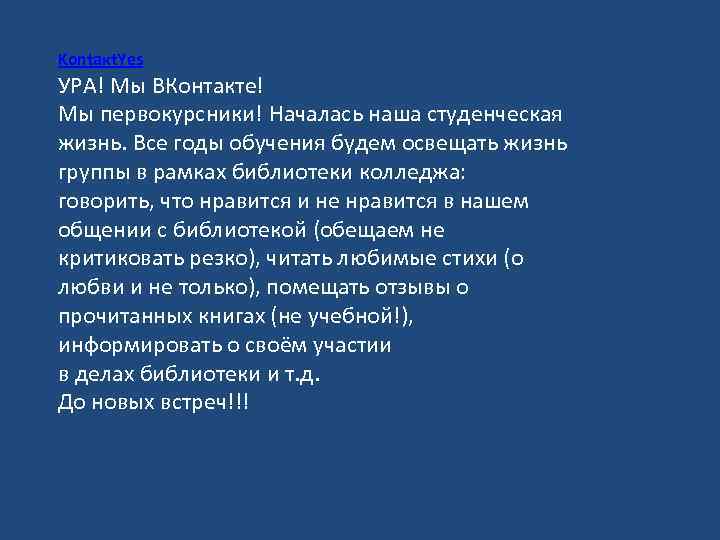 KontaktYes
УРА! Мы ВКонтакте!
Мы первокурсники! Началась наша студенческая жизнь. Все годы обучения будем освещать жизнь группы в рамках библиотеки колледжа: говорить, что нравится и не нравится в нашем общении с библиотекой (обещаем не критиковать резко), читать любимые стихи (о любви и не только), помещать отзывы о прочитанных книгах (не учебной!), информировать о своём участии в делах библиотеки и т.д.
До новых встреч!!!